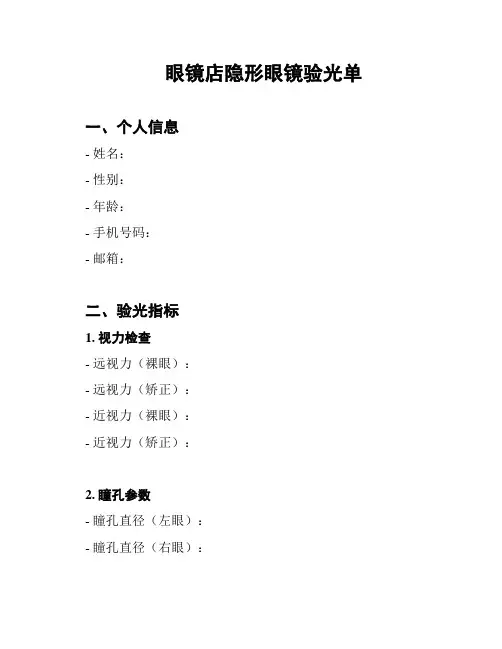 眼镜店隐形眼镜验光单

一、个人信息

- 姓名：

- 性别：

- 年龄：

- 手机号码：

- 邮箱：

二、验光指标

1. 视力检查

- 远视力（裸眼）：

- 远视力（矫正）：

- 近视力（裸眼）：

- 近视力（矫正）：

2. 瞳孔参数

- 瞳孔直径（左眼）：

- 瞳孔直径（右眼）：